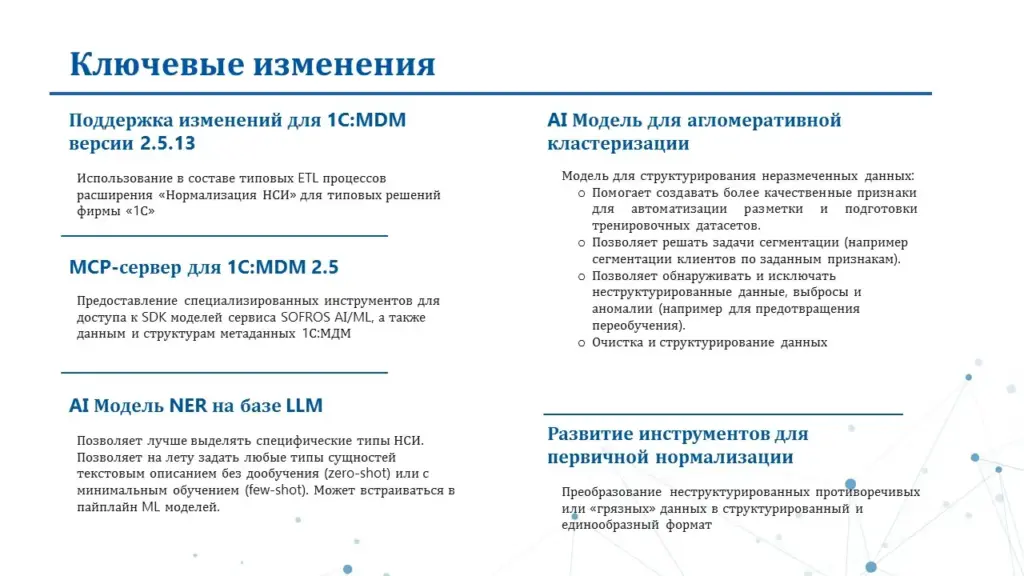 Ключевые изменения

Поддержка изменений для 1С:MDM версии 2.5.13

Использование в составе типовых ETL процессов расширения «Нормализация НСИ» для типовых решений фирмы «1С»

MCP-сервер для 1С:MDM 2.5

Предоставление специализированных инструментов для доступа к SDK моделей сервиса SOFROS AI/ML, а также данным и структурам метаданных 1С:МДМ

AI Модель NER на базе LLM

Позволяет лучше выделять специфические типы НСИ. Позволяет на лету задать любые типы сущностей текстовым описанием без дообучения (zero-shot) или с минимальным обучением (few-shot). Может встраиваться в пайплайн ML моделей.

AI Модель для агломеративной кластеризации

Модель для структурирования неразмеченных данных:
○ Помогает создавать более качественные признаки для автоматизации разметки и подготовки тренировочных датасетов.
○ Позволяет решать задачи сегментации (например сегментации клиентов по заданным признакам).
○ Позволяет обнаруживать и исключать неструктурированные данные, выбросы и аномалии (например для предотвращения переобучения).
○ Очистка и структурирование данных

Развитие инструментов для первичной нормализации

Преобразование неструктурированных противоречивых или «грязных» данных в структурированный и единообразный формат